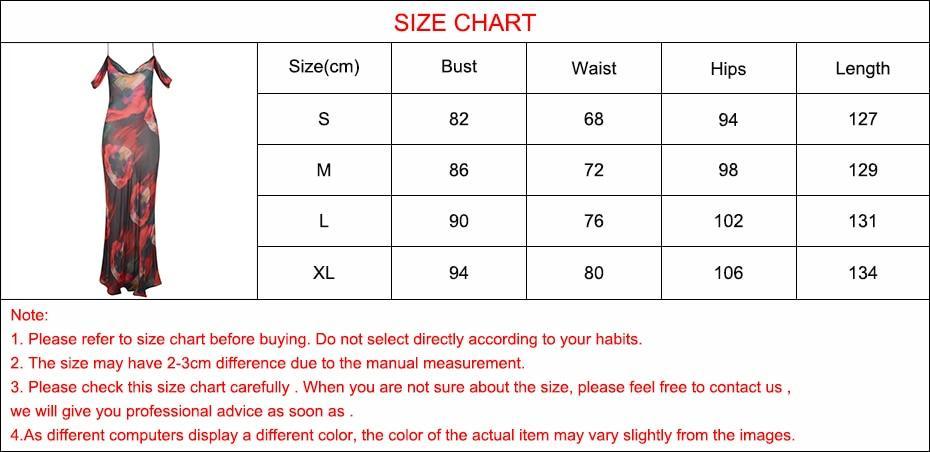 SIZE CHART

| Size(cm) | Bust | Waist | Hips | Length |
|---|---|---|---|---|
| S | 82 | 68 | 94 | 127 |
| M | 86 | 72 | 98 | 129 |
| L | 90 | 76 | 102 | 131 |
| XL | 94 | 80 | 106 | 134 |

Note:
1. Please refer to size chart before buying. Do not select directly according to your habits.
2. The size may have 2-3cm difference due to the manual measurement.
3. Please check this size chart carefully . When you are not sure about the size, please feel free to contact us , we will give you professional advice as soon as .
4.As different computers display a different color, the color of the actual item may vary slightly from the images.